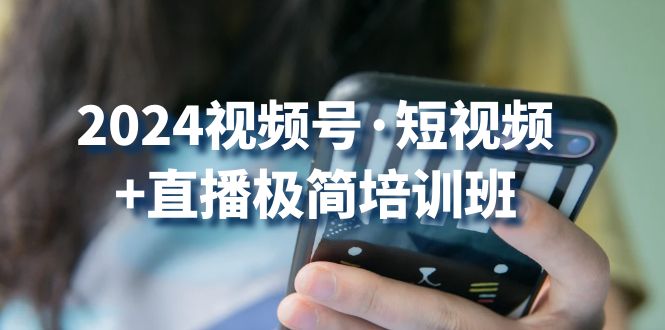 2024视频号·短视频
+直播极简培训班